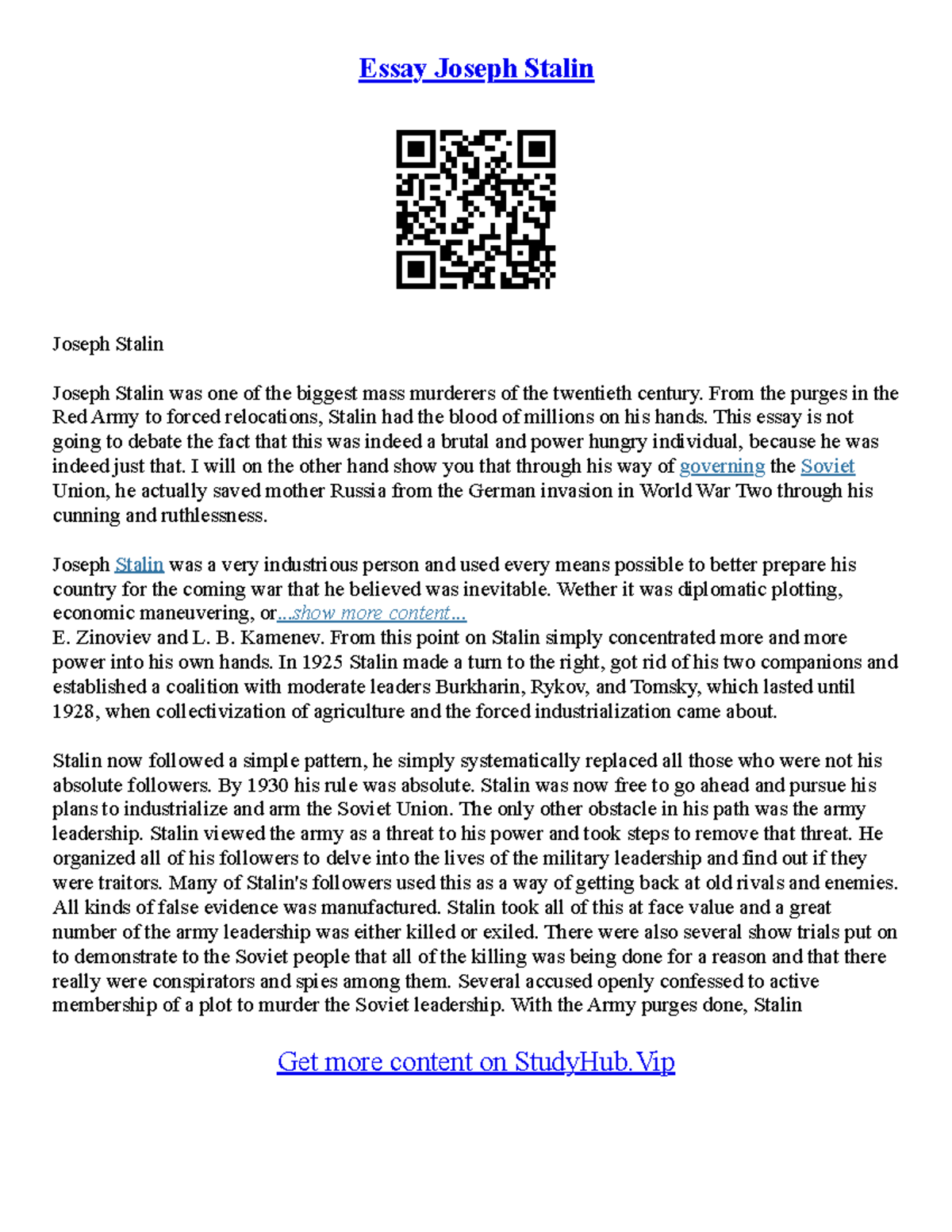 Essay Joseph Stalin

Joseph Stalin

Joseph Stalin was one of the biggest mass murderers of the twentieth century. From the purges in the Red Army to forced relocations, Stalin had the blood of millions on his hands. This essay is not going to debate the fact that this was indeed a brutal and power hungry individual, because he was indeed just that. I will on the other hand show you that through his way of governing the Soviet Union, he actually saved mother Russia from the German invasion in World War Two through his cunning and ruthlessness.

Joseph Stalin was a very industrious person and used every means possible to better prepare his country for the coming war that he believed was inevitable. Wether it was diplomatic plotting, economic maneuvering, or...show more content...
E. Zinoviev and L. B. Kamenev. From this point on Stalin simply concentrated more and more power into his own hands. In 1925 Stalin made a turn to the right, got rid of his two companions and established a coalition with moderate leaders Burkharin, Rykov, and Tomsky, which lasted until 1928, when collectivization of agriculture and the forced industrialization came about.

Stalin now followed a simple pattern, he simply systematically replaced all those who were not his absolute followers. By 1930 his rule was absolute. Stalin was now free to go ahead and pursue his plans to industrialize and arm the Soviet Union. The only other obstacle in his path was the army leadership. Stalin viewed the army as a threat to his power and took steps to remove that threat. He organized all of his followers to delve into the lives of the military leadership and find out if they were traitors. Many of Stalin's followers used this as a way of getting back at old rivals and enemies. All kinds of false evidence was manufactured. Stalin took all of this at face value and a great number of the army leadership was either killed or exiled. There were also several show trials put on to demonstrate to the Soviet people that all of the killing was being done for a reason and that there really were conspirators and spies among them. Several accused openly confessed to active membership of a plot to murder the Soviet leadership. With the Army purges done, Stalin

Get more content on StudyHub.Vip